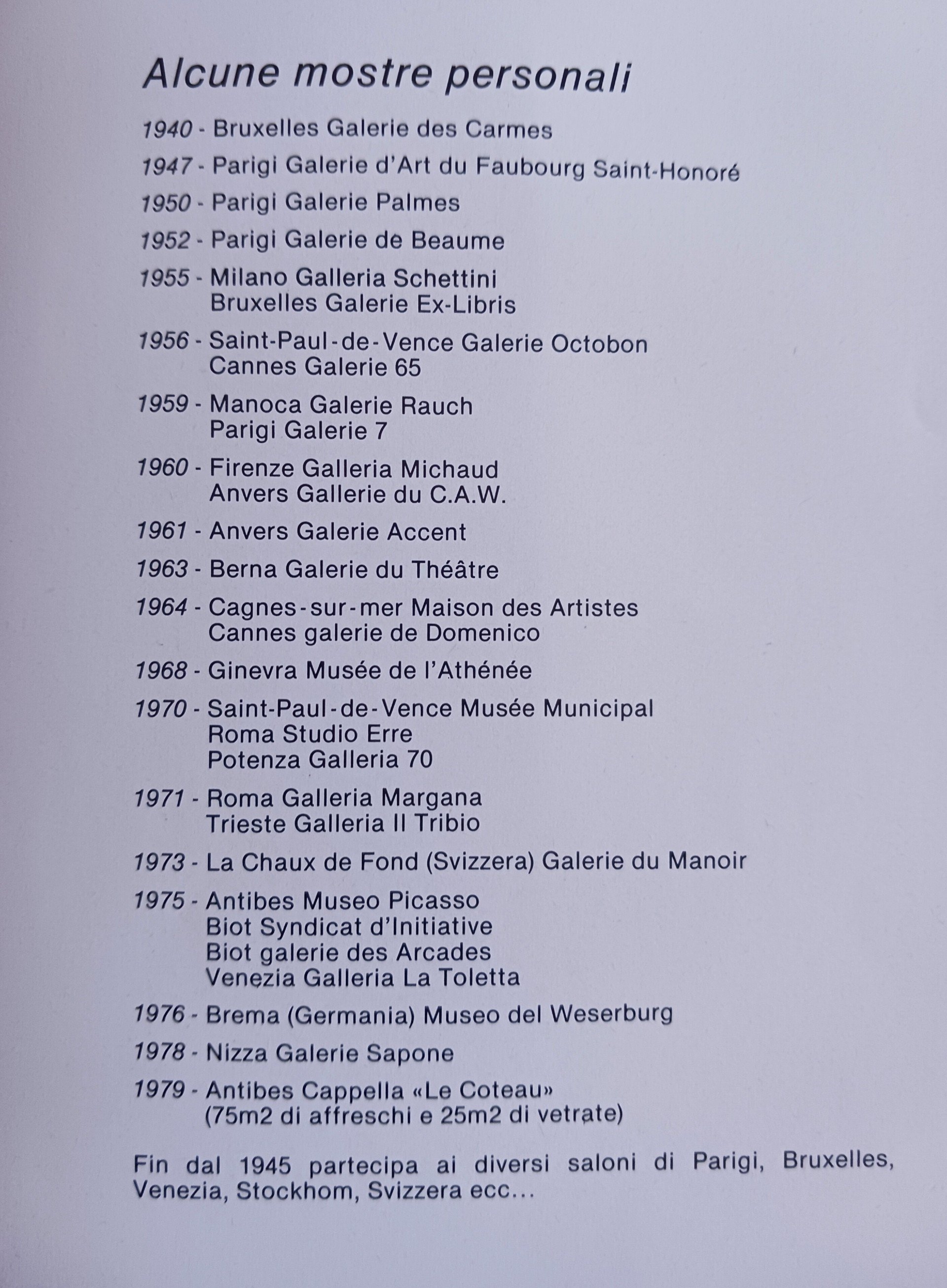 Alcune mostre personali

1940 - Bruxelles Galerie des Carmes

1947 - Parigi Galerie d'Art du Faubourg Saint-Honoré

1950 - Parigi Galerie Palmes

1952 - Parigi Galerie de Beaume

1955 - Milano Galleria Schettini
Bruxelles Galerie Ex-Libris

1956 - Saint-Paul-de-Vence Galerie Octobon
Cannes Galerie 65

1959 - Manoca Galerie Rauch
Parigi Galerie 7

1960 - Firenze Galleria Michaud
Anvers Gallerie du C.A.W.

1961 - Anvers Galerie Accent

1963 - Berna Galerie du Théâtre

1964 - Cagnes-sur-mer Maison des Artistes
Cannes galerie de Domenico

1968 - Ginevra Musée de l'Athénée

1970 - Saint-Paul-de-Vence Musée Municipal
Roma Studio Erre
Potenza Galleria 70

1971 - Roma Galleria Margana
Trieste Galleria Il Tribio

1973 - La Chaux de Fond (Svizzera) Galerie du Manoir

1975 - Antibes Museo Picasso
Biot Syndicat d'Initiative
Biot galerie des Arcades
Venezia Galleria La Toletta

1976 - Brema (Germania) Museo del Weserburg

1978 - Nizza Galerie Sapone

1979 - Antibes Cappella «Le Coteau»
(75m2 di affreschi e 25m2 di vetrate)

Fin dal 1945 partecipa ai diversi saloni di Parigi, Bruxelles, Venezia, Stockhom, Svizzera ecc...